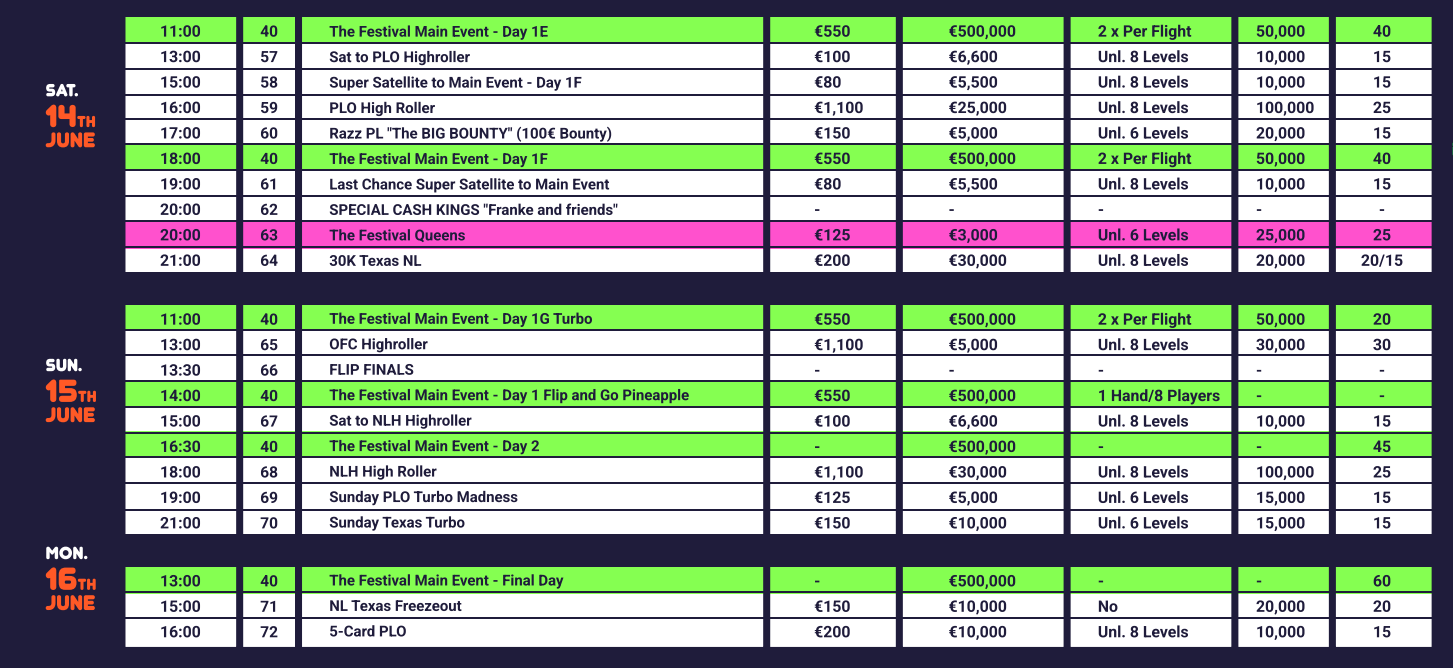 SAT.
14TH
JUNE

| 11:00 | 40 | The Festival Main Event - Day 1E | €550 | €500,000 | 2 x Per Flight | 50,000 | 40 |
|---|---|---|---|---|---|---|---|
| 13:00 | 57 | Sat to PLO Highroller | €100 | €6,600 | Unl. 8 Levels | 10,000 | 15 |
| 15:00 | 58 | Super Satellite to Main Event - Day 1F | €80 | €5,500 | Unl. 8 Levels | 10,000 | 15 |
| 16:00 | 59 | PLO High Roller | €1,100 | €25,000 | Unl. 8 Levels | 100,000 | 25 |
| 17:00 | 60 | Razz PL "The BIG BOUNTY" (100€ Bounty) | €150 | €5,000 | Unl. 6 Levels | 20,000 | 15 |
| 18:00 | 40 | The Festival Main Event - Day 1F | €550 | €500,000 | 2 x Per Flight | 50,000 | 40 |
| 19:00 | 61 | Last Chance Super Satellite to Main Event | €80 | €5,500 | Unl. 8 Levels | 10,000 | 15 |
| 20:00 | 62 | SPECIAL CASH KINGS "Franke and friends" | - | - | - | - | - |
| 20:00 | 63 | The Festival Queens | €125 | €3,000 | Unl. 6 Levels | 25,000 | 25 |
| 21:00 | 64 | 30K Texas NL | €200 | €30,000 | Unl. 8 Levels | 20,000 | 20/15 |

SUN.
15TH
JUNE

| 11:00 | 40 | The Festival Main Event - Day 1G Turbo | €550 | €500,000 | 2 x Per Flight | 50,000 | 20 |
|---|---|---|---|---|---|---|---|
| 13:00 | 65 | OFC Highroller | €1,100 | €5,000 | Unl. 8 Levels | 30,000 | 30 |
| 13:30 | 66 | FLIP FINALS | - | - | - | - | - |
| 14:00 | 40 | The Festival Main Event - Day 1 Flip and Go Pineapple | €550 | €500,000 | 1 Hand/8 Players | - | - |
| 15:00 | 67 | Sat to NLH Highroller | €100 | €6,600 | Unl. 8 Levels | 10,000 | 15 |
| 16:30 | 40 | The Festival Main Event - Day 2 | - | €500,000 | - | - | 45 |
| 18:00 | 68 | NLH High Roller | €1,100 | €30,000 | Unl. 8 Levels | 100,000 | 25 |
| 19:00 | 69 | Sunday PLO Turbo Madness | €125 | €5,000 | Unl. 6 Levels | 15,000 | 15 |
| 21:00 | 70 | Sunday Texas Turbo | €150 | €10,000 | Unl. 6 Levels | 15,000 | 15 |

MON.
16TH
JUNE

| 13:00 | 40 | The Festival Main Event - Final Day | - | €500,000 | - | - | 60 |
|---|---|---|---|---|---|---|---|
| 15:00 | 71 | NL Texas Freezeout | €150 | €10,000 | No | 20,000 | 20 |
| 16:00 | 72 | 5-Card PLO | €200 | €10,000 | Unl. 8 Levels | 10,000 | 15 |